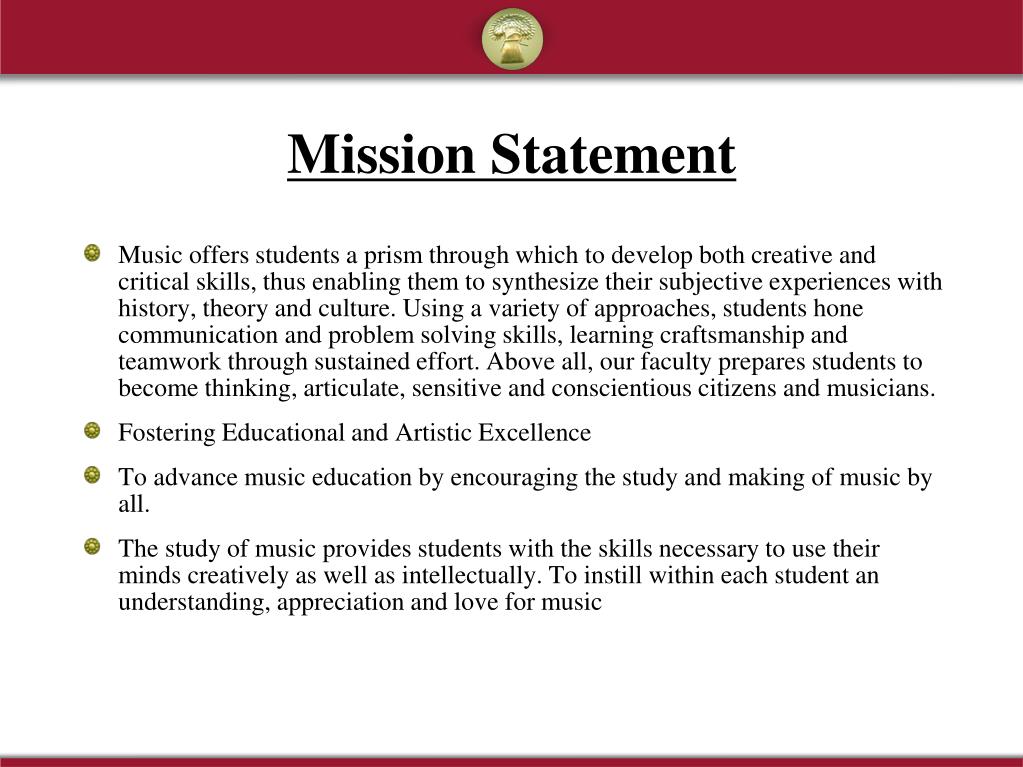 Mission Statement

Music offers students a prism through which to develop both creative and critical skills, thus enabling them to synthesize their subjective experiences with history, theory and culture. Using a variety of approaches, students hone communication and problem solving skills, learning craftsmanship and teamwork through sustained effort. Above all, our faculty prepares students to become thinking, articulate, sensitive and conscientious citizens and musicians.

Fostering Educational and Artistic Excellence

To advance music education by encouraging the study and making of music by all.

The study of music provides students with the skills necessary to use their minds creatively as well as intellectually. To instill within each student an understanding, appreciation and love for music